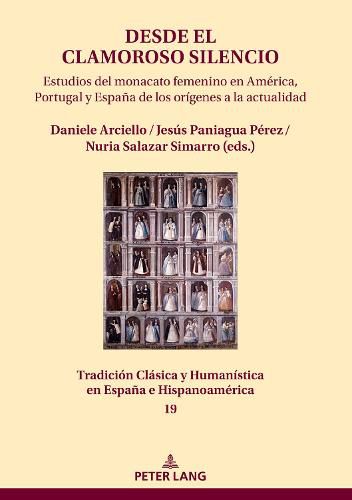 DESDE EL
CLAMOROSO SILENCIO

Estudios del monacato femenino en América, Portugal y España de los orígenes a la actualidad

Daniele Arciello / Jesús Paniagua Pérez / Nuria Salazar Simarro (eds.)

Tradición Clásica y Humanística en España e Hispanoamérica
19

PETER LANG